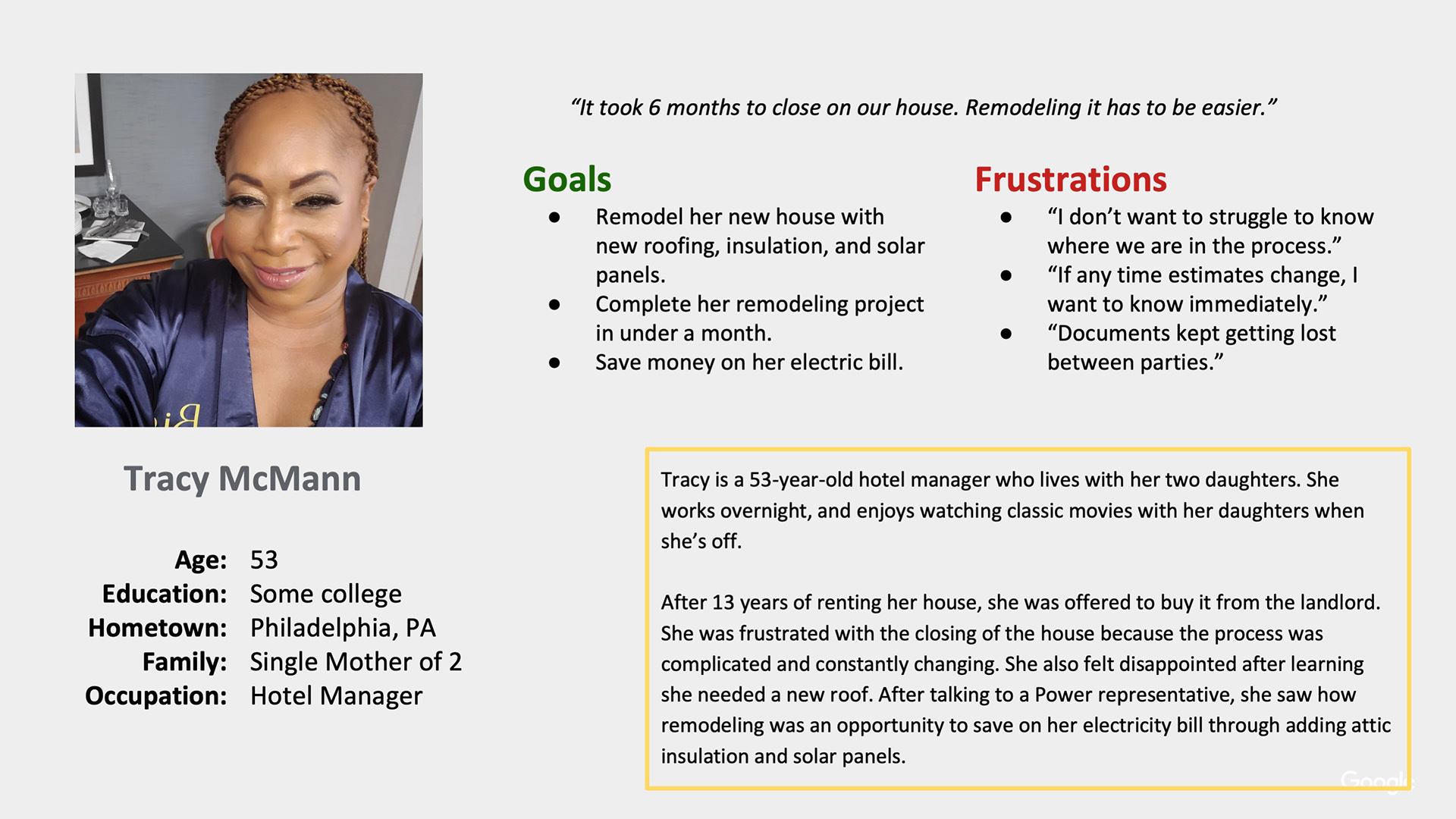 "It took 6 months to close on our house. Remodeling it has to be easier."

Goals
• Remodel her new house with new roofing, insulation, and solar panels.
• Complete her remodeling project in under a month.
• Save money on her electric bill.

Frustrations
• "I don't want to struggle to know where we are in the process."
• "If any time estimates change, I want to know immediately."
• "Documents kept getting lost between parties."

Tracy McMann

Age: 53
Education: Some college
Hometown: Philadelphia, PA
Family: Single Mother of 2
Occupation: Hotel Manager

Tracy is a 53-year-old hotel manager who lives with her two daughters. She works overnight, and enjoys watching classic movies with her daughters when she's off.

After 13 years of renting her house, she was offered to buy it from the landlord. She was frustrated with the closing of the house because the process was complicated and constantly changing. She also felt disappointed after learning she needed a new roof. After talking to a Power representative, she saw how remodeling was an opportunity to save on her electricity bill through adding attic insulation and solar panels.

Google